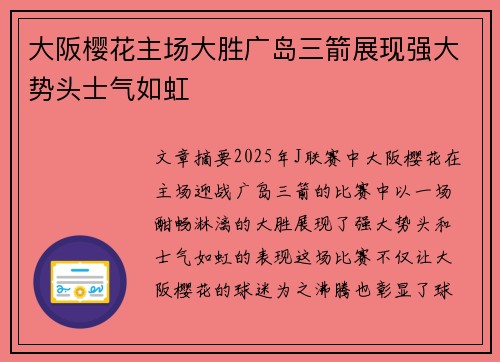 大阪樱花主场大胜广岛三箭展现强大势头士气如虹

文章摘要2025年J联赛中大阪樱花在主场迎战广岛三箭的比赛中以一场酣畅淋漓的大胜展现了强大势头和士气如虹的表现这场比赛不仅让大阪樱花的球迷为之沸腾也彰显了球